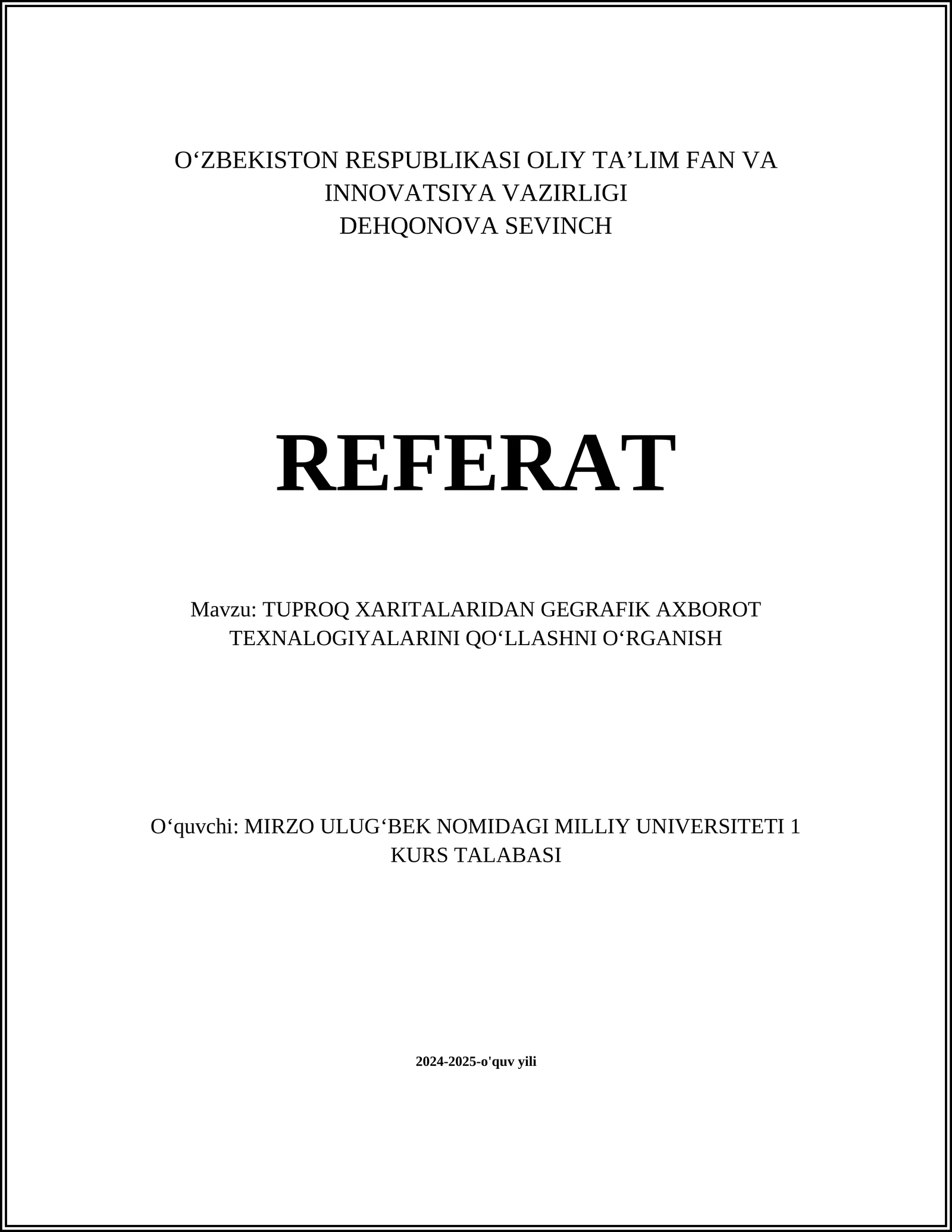 O‘ZBEKISTON RESPUBLIKASI OLIY TA’LIM FAN VA INNOVATSIYA VAZIRLIGI
DEHQONOVA SEVINCH

REFERAT

Mavzu: TUPROQ XARITALARIDAN GEGRAFIK AXBOROT TEXNALOGIYALARINI QO‘LLASHNI O‘RGANISH

O‘quvchi: MIRZO ULUG‘BEK NOMIDAGI MILLIY UNIVERSITETI 1 KURS TALABASI

2024-2025-o'quv yili